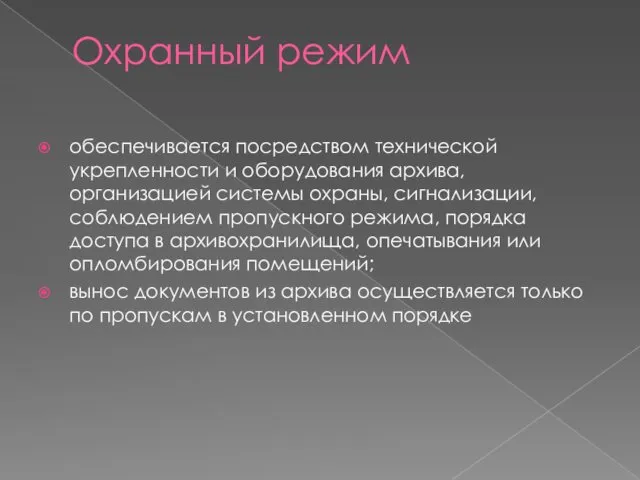 Охранный режим

обеспечивается посредством технической укрепленности и оборудования архива, организацией системы охраны, сигнализации, соблюдением пропускного режима, порядка доступа в архивохранилища, опечатывания или опломбирования помещений;

вынос документов из архива осуществляется только по пропускам в установленном порядке